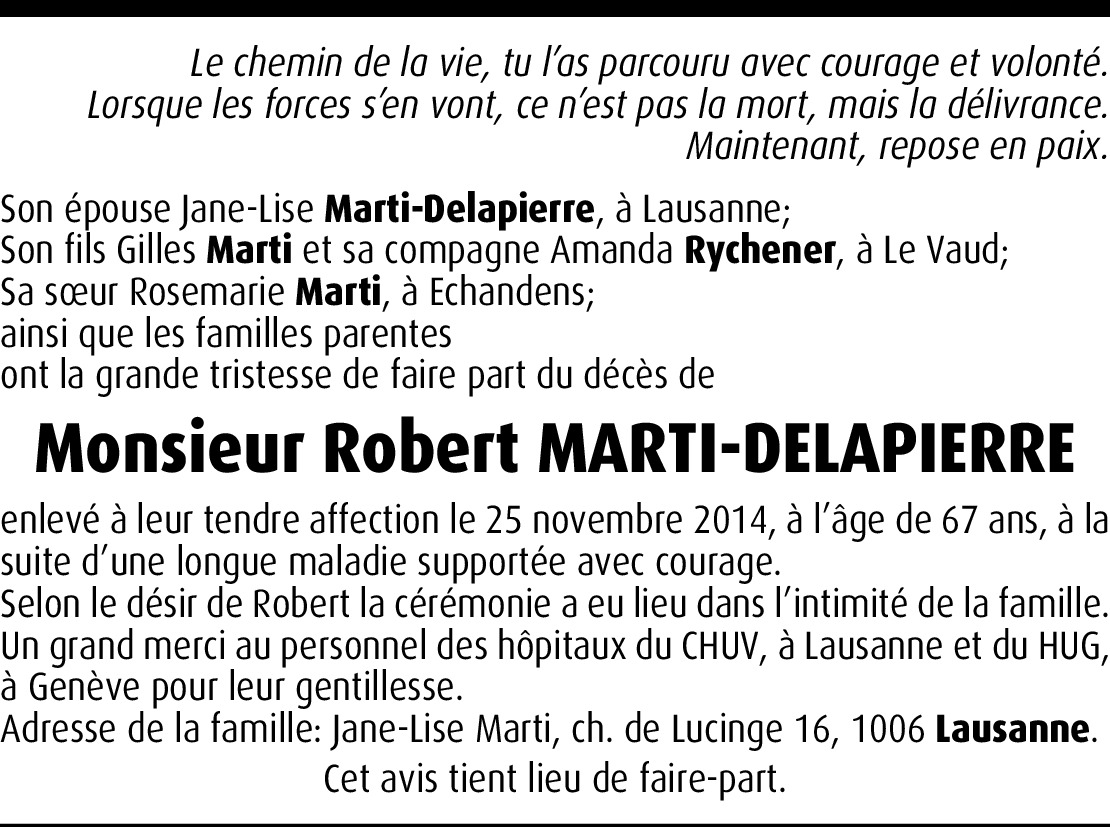 Le chemin de la vie, tu l'as parcouru avec courage et volonté.
Lorsque les forces s'en vont, ce n'est pas la mort, mais la délivrance.
Maintenant, repose en paix.

Son épouse Jane-Lise Marti-Delapierre, à Lausanne;
Son fils Gilles Marti et sa compagne Amanda Rychener, à Le Vaud;
Sa sœur Rosemarie Marti, à Echandens;
ainsi que les familles parentes
ont la grande tristesse de faire part du décès de

Monsieur Robert MARTI-DELAPIERRE

enlevé à leur tendre affection le 25 novembre 2014, à l'âge de 67 ans, à la suite d'une longue maladie supportée avec courage.
Selon le désir de Robert la cérémonie a eu lieu dans l'intimité de la famille.
Un grand merci au personnel des hôpitaux du CHUV, à Lausanne et du HUG, à Genève pour leur gentillesse.
Adresse de la famille: Jane-Lise Marti, ch. de Lucinge 16, 1006 Lausanne.

Cet avis tient lieu de faire-part.